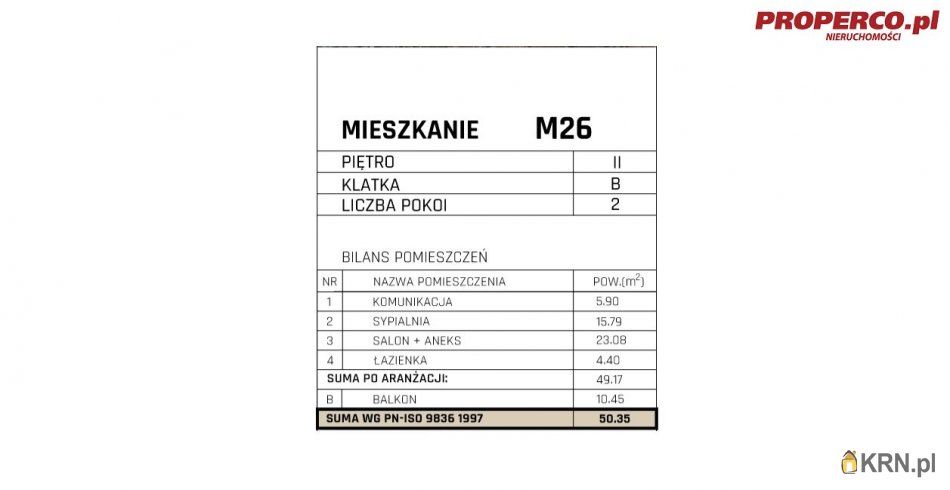 PROPERCO.pl
NIERUCHOMOŚCI

MIESZKANIE M26

| PIĘTRO | II |
|---|---|
| KLATKA | B |
| LICZBA POKOI | 2 |

BILANS POMIESZCZEŃ

| NR | NAZWA POMIESZCZENIA | POW.($m^2$) |
|---|---|---|
| 1 | KOMUNIKACJA | 5.90 |
| 2 | SYPIALNIA | 15.79 |
| 3 | SALON + ANEKS | 23.08 |
| 4 | ŁAZIENKA | 4.40 |
| SUMA PO ARANŻACJI: | | 49.17 |
| B | BALKON | 10.45 |
| SUMA WG PN-ISO 9836 1997 | | 50.35 |

KRN.pl